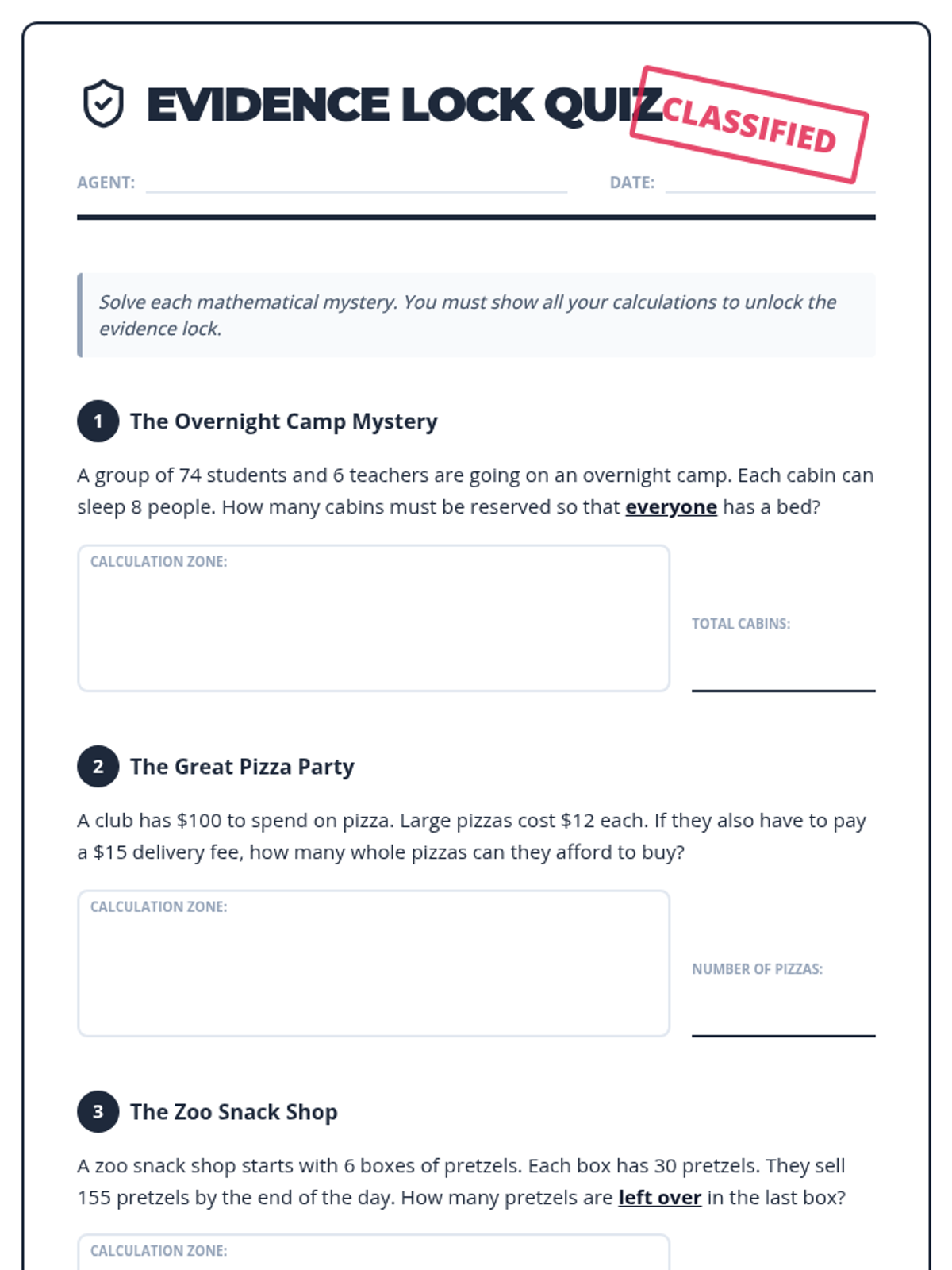 EVIDENCE LOCK QUIZ

CLASSIFIED

AGENT: ____ DATE: ____

Solve each mathematical mystery. You must show all your calculations to unlock the evidence lock.

1 The Overnight Camp Mystery

A group of 74 students and 6 teachers are going on an overnight camp. Each cabin can sleep 8 people. How many cabins must be reserved so that everyone has a bed?

CALCULATION ZONE:

TOTAL CABINS: ____

2 The Great Pizza Party

A club has $100 to spend on pizza. Large pizzas cost $12 each. If they also have to pay a $15 delivery fee, how many whole pizzas can they afford to buy?

CALCULATION ZONE:

NUMBER OF PIZZAS: ____

3 The Zoo Snack Shop

A zoo snack shop starts with 6 boxes of pretzels. Each box has 30 pretzels. They sell 155 pretzels by the end of the day. How many pretzels are left over in the last box?

CALCULATION ZONE: